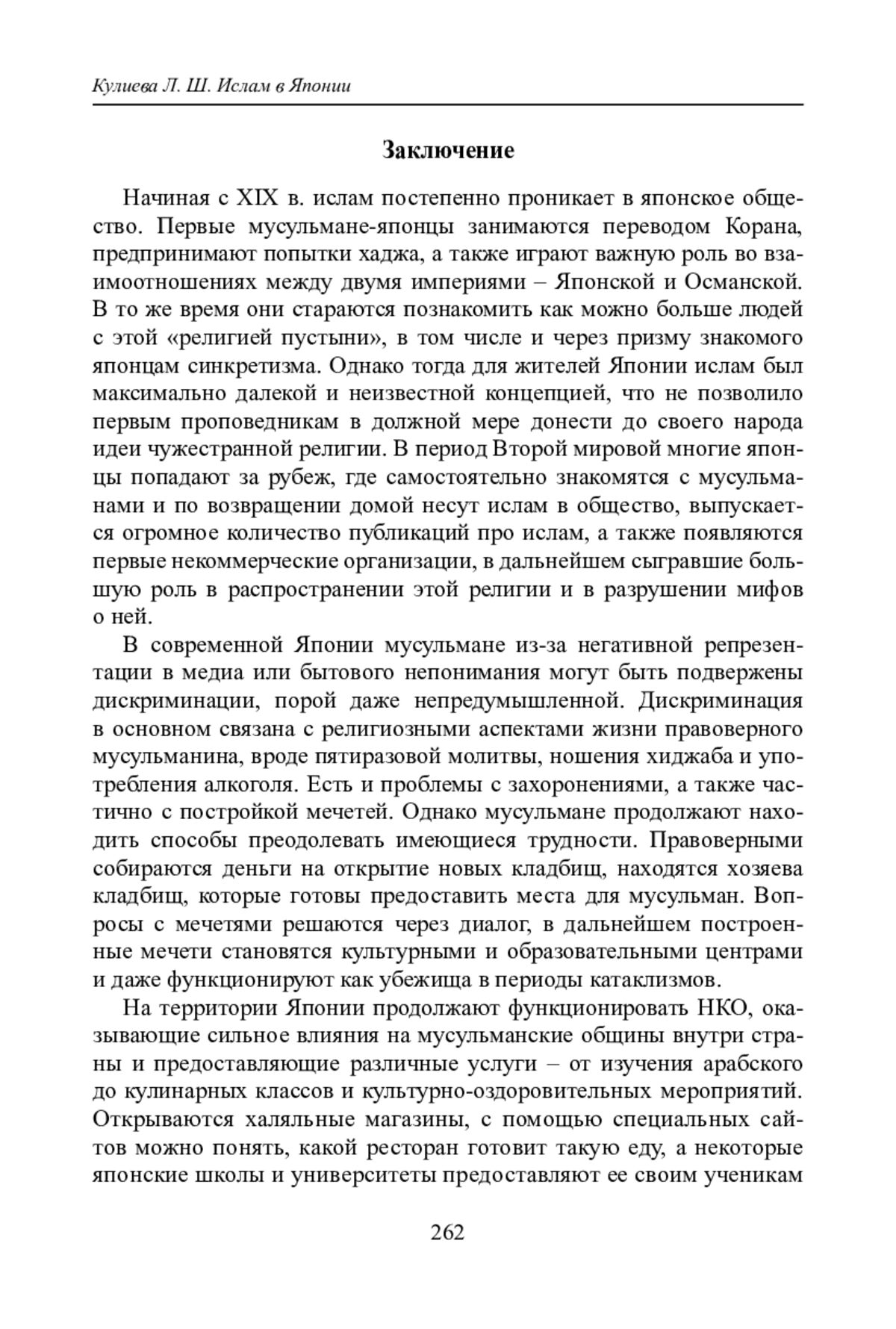 Кулиева Л. Ш. Ислам в Японии

Заключение

Начиная с XIX в. ислам постепенно проникает в японское общество. Первые мусульмане-японцы занимаются переводом Корана, предпринимают попытки хаджа, а также играют важную роль во взаимоотношениях между двумя империями – Японской и Османской. В то же время они стараются познакомить как можно больше людей с этой «религией пустыни», в том числе и через призму знакомого японцам синкретизма. Однако тогда для жителей Японии ислам был максимально далекой и неизвестной концепцией, что не позволило первым проповедникам в должной мере донести до своего народа идеи чужестранной религии. В период Второй мировой многие японцы попадают за рубеж, где самостоятельно знакомятся с мусульманами и по возвращении домой несут ислам в общество, выпускается огромное количество публикаций про ислам, а также появляются первые некоммерческие организации, в дальнейшем сыгравшие большую роль в распространении этой религии и в разрушении мифов о ней.

В современной Японии мусульмане из-за негативной репрезентации в медиа или бытового непонимания могут быть подвержены дискриминации, порой даже непредумышленной. Дискриминация в основном связана с религиозными аспектами жизни правоверного мусульманина, вроде пятиразовой молитвы, ношения хиджаба и употребления алкоголя. Есть и проблемы с захоронениями, а также частично с постройкой мечетей. Однако мусульмане продолжают находить способы преодолевать имеющиеся трудности. Правоверными собираются деньги на открытие новых кладбищ, находятся хозяева кладбищ, которые готовы предоставить места для мусульман. Вопросы с мечетями решаются через диалог, в дальнейшем построенные мечети становятся культурными и образовательными центрами и даже функционируют как убежища в периоды катаклизмов.

На территории Японии продолжают функционировать НКО, оказывающие сильное влияния на мусульманские общины внутри страны и предоставляющие различные услуги – от изучения арабского до кулинарных классов и культурно-оздоровительных мероприятий. Открываются халяльные магазины, с помощью специальных сайтов можно понять, какой ресторан готовит такую еду, а некоторые японские школы и университеты предоставляют ее своим ученикам

262